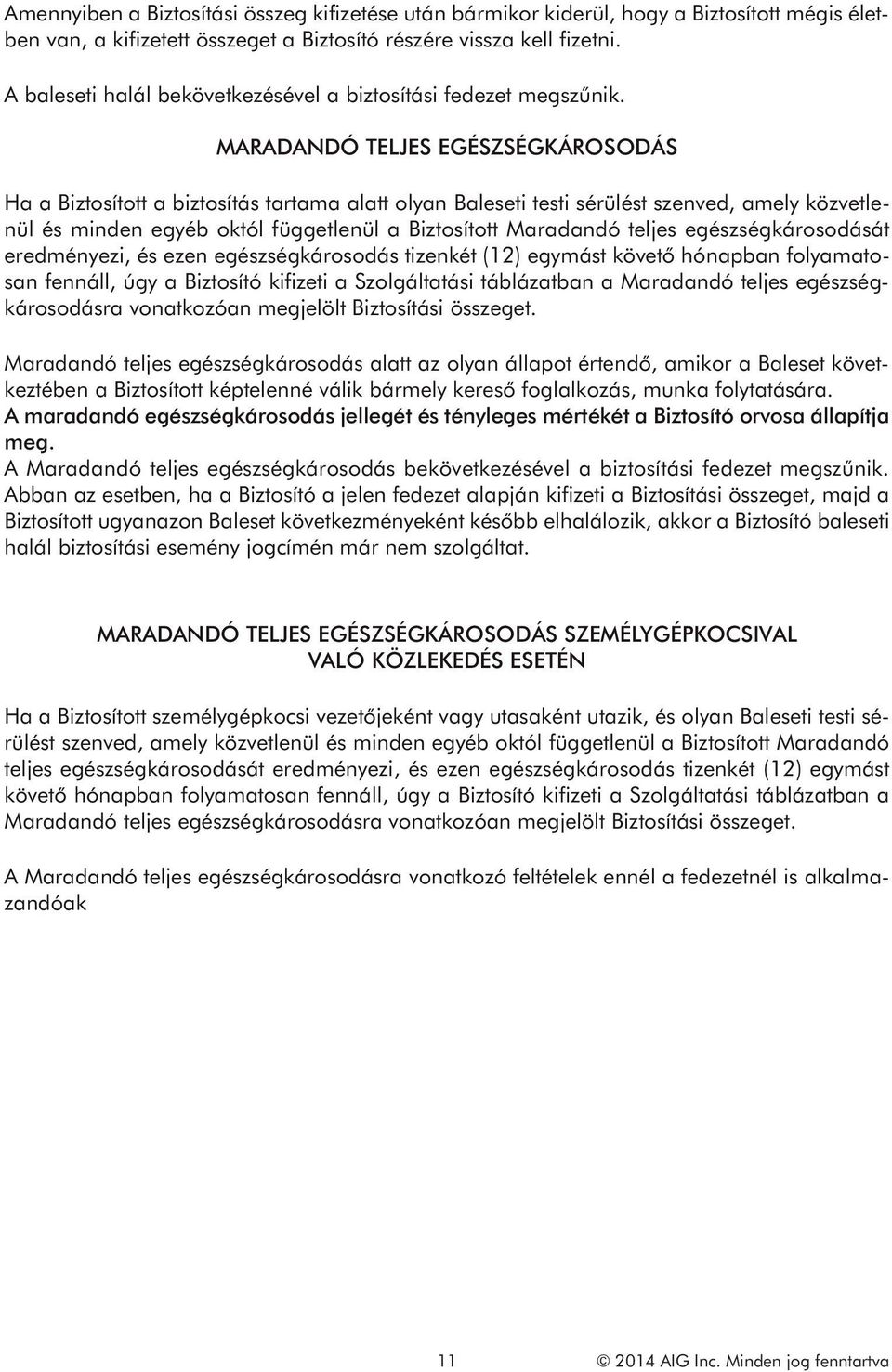 Amennyiben a Biztosítási összeg kifizetése után bármikor kiderül, hogy a Biztosított mégis életben van, a kifizetett összeget a Biztosító részére vissza kell fizetni.
A baleseti halál bekövetkezésével a biztosítási fedezet megszűnik.

MARADANDÓ TELJES EGÉSZSÉGKÁROSODÁS

Ha a Biztosított a biztosítás tartama alatt olyan Baleseti testi sérülést szenved, amely közvetlenül és minden egyéb októl függetlenül a Biztosított Maradandó teljes egészségkárosodását eredményezi, és ezen egészségkárosodás tizenkét (12) egymást követő hónapban folyamatosan fennáll, úgy a Biztosító kifizeti a Szolgáltatási táblázatban a Maradandó teljes egészségkárosodásra vonatkozóan megjelölt Biztosítási összeget.

Maradandó teljes egészségkárosodás alatt az olyan állapot értendő, amikor a Baleset következtében a Biztosított képtelenné válik bármely kereső foglalkozás, munka folytatására.
A maradandó egészségkárosodás jellegét és tényleges mértékét a Biztosító orvosa állapítja meg.
A Maradandó teljes egészségkárosodás bekövetkezésével a biztosítási fedezet megszűnik.
Abban az esetben, ha a Biztosító a jelen fedezet alapján kifizeti a Biztosítási összeget, majd a Biztosított ugyanazon Baleset következményeként később elhalálozik, akkor a Biztosító baleseti halál biztosítási esemény jogcímén már nem szolgáltat.

MARADANDÓ TELJES EGÉSZSÉGKÁROSODÁS SZEMÉLYGÉPKOCSIVAL VALÓ KÖZLEKEDÉS ESETÉN

Ha a Biztosított személygépkocsi vezetőjeként vagy utasaként utazik, és olyan Baleseti testi sérülést szenved, amely közvetlenül és minden egyéb októl függetlenül a Biztosított Maradandó teljes egészségkárosodását eredményezi, és ezen egészségkárosodás tizenkét (12) egymást követő hónapban folyamatosan fennáll, úgy a Biztosító kifizeti a Szolgáltatási táblázatban a Maradandó teljes egészségkárosodásra vonatkozóan megjelölt Biztosítási összeget.

A Maradandó teljes egészségkárosodásra vonatkozó feltételek ennél a fedezetnél is alkalmazandóak

11

© 2014 AIG Inc. Minden jog fenntartva